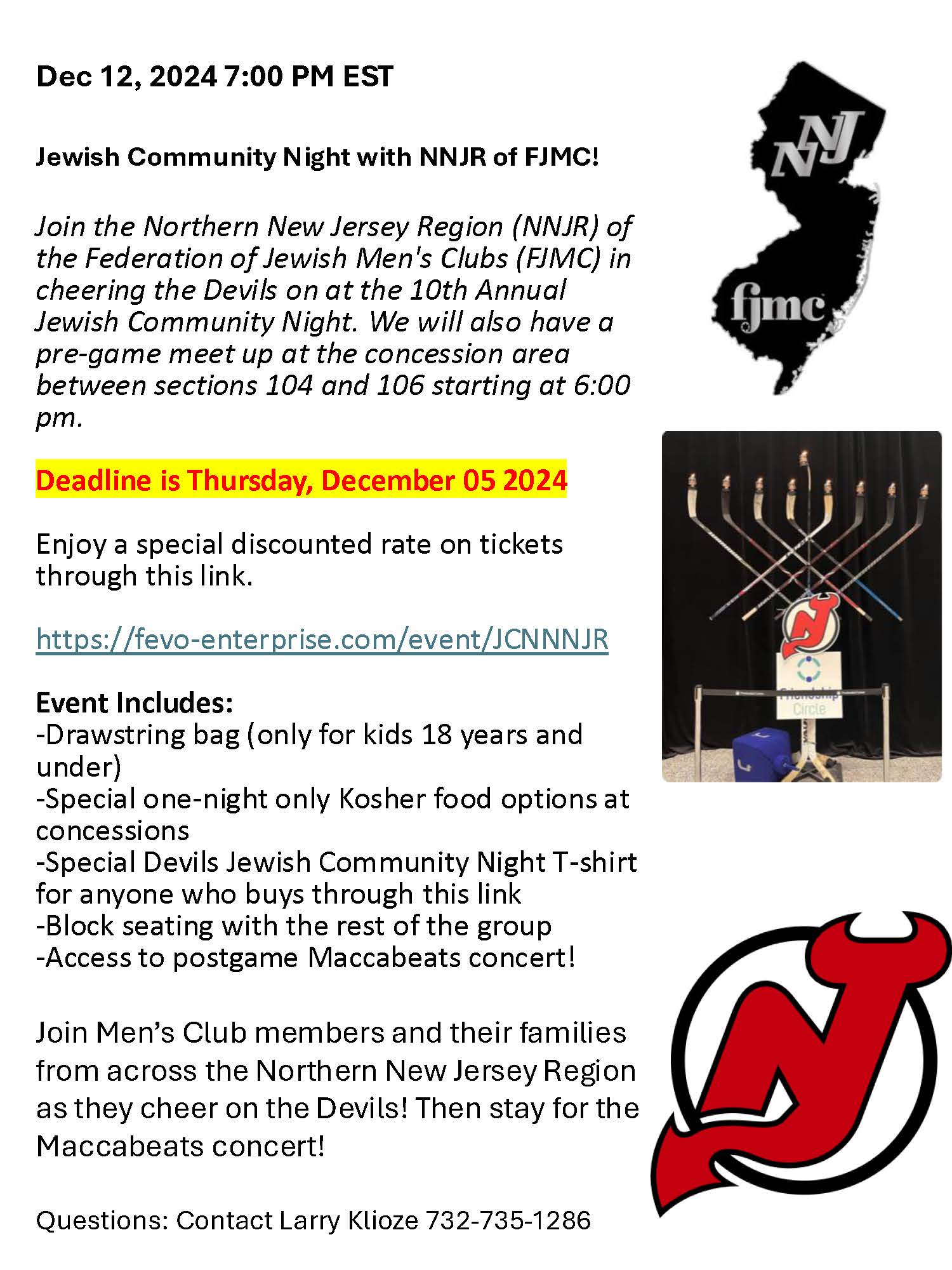 Dec 12, 2024 7:00 PM EST

Jewish Community Night with NNJR of FJMC!

Join the Northern New Jersey Region (NNJR) of the Federation of Jewish Men's Clubs (FJMC) in cheering the Devils on at the 10th Annual Jewish Community Night. We will also have a pre-game meet up at the concession area between sections 104 and 106 starting at 6:00 pm.

Deadline is Thursday, December 05 2024

Enjoy a special discounted rate on tickets through this link.

https://fevo-enterprise.com/event/JCNNNJR

Event Includes:
-Drawstring bag (only for kids 18 years and under)
-Special one-night only Kosher food options at concessions
-Special Devils Jewish Community Night T-shirt for anyone who buys through this link
-Block seating with the rest of the group
-Access to postgame Maccabeats concert!

Join Men's Club members and their families from across the Northern New Jersey Region as they cheer on the Devils! Then stay for the Maccabeats concert!

Questions: Contact Larry Klioze 732-735-1286

NNJ
fjmc

Friendship Circle